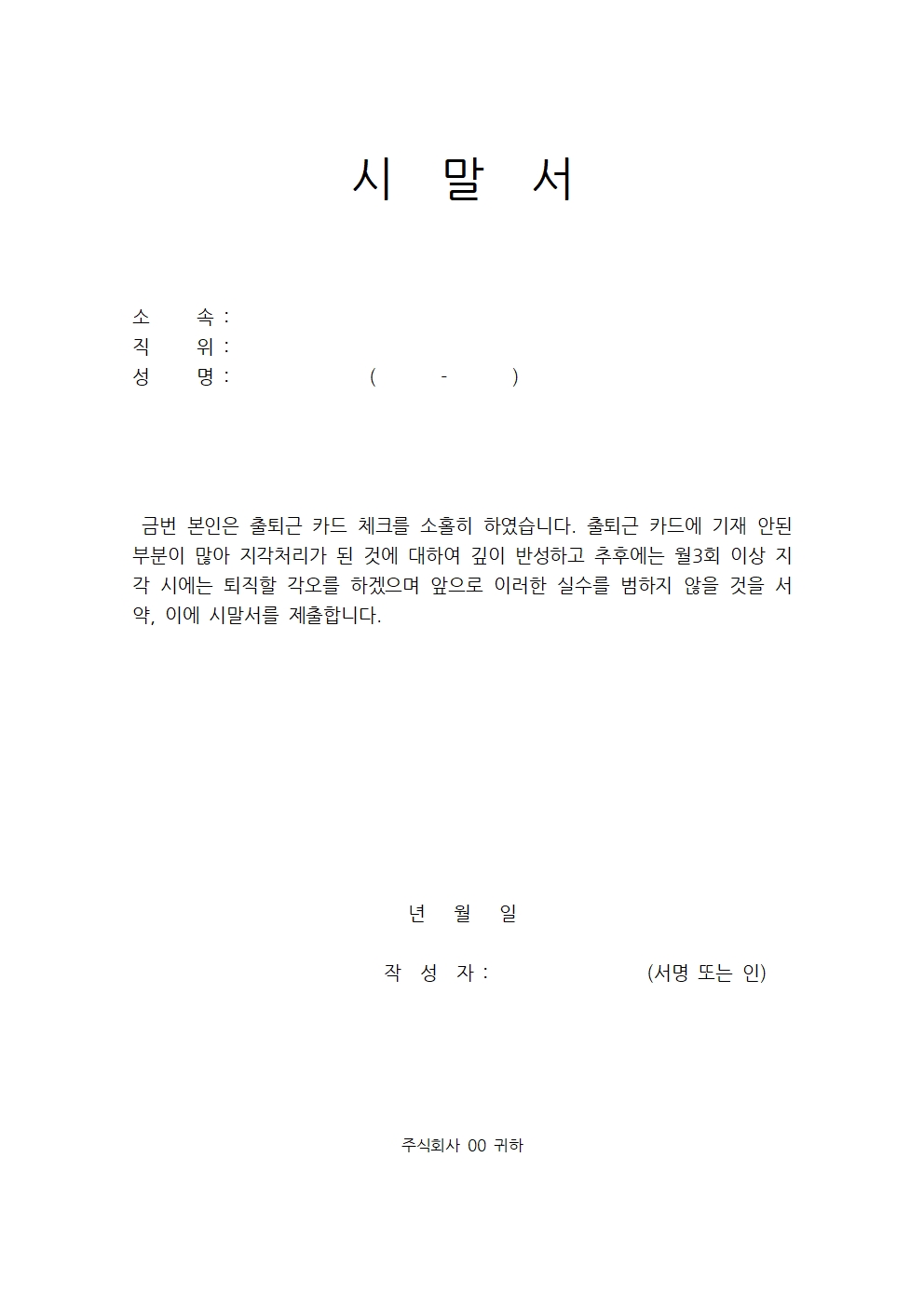 시 말 서

소 속 :
직 위 :
성 명 : ( - )

금번 본인은 출퇴근 카드 체크를 소홀히 하였습니다. 출퇴근 카드에 기재 안된 부분이 많아 지각처리가 된 것에 대하여 깊이 반성하고 추후에는 월3회 이상 지각 시에는 퇴직할 각오를 하겠으며 앞으로 이러한 실수를 범하지 않을 것을 서약, 이에 시말서를 제출합니다.

년 월 일

작 성 자 : (서명 또는 인)

주식회사 00 귀하